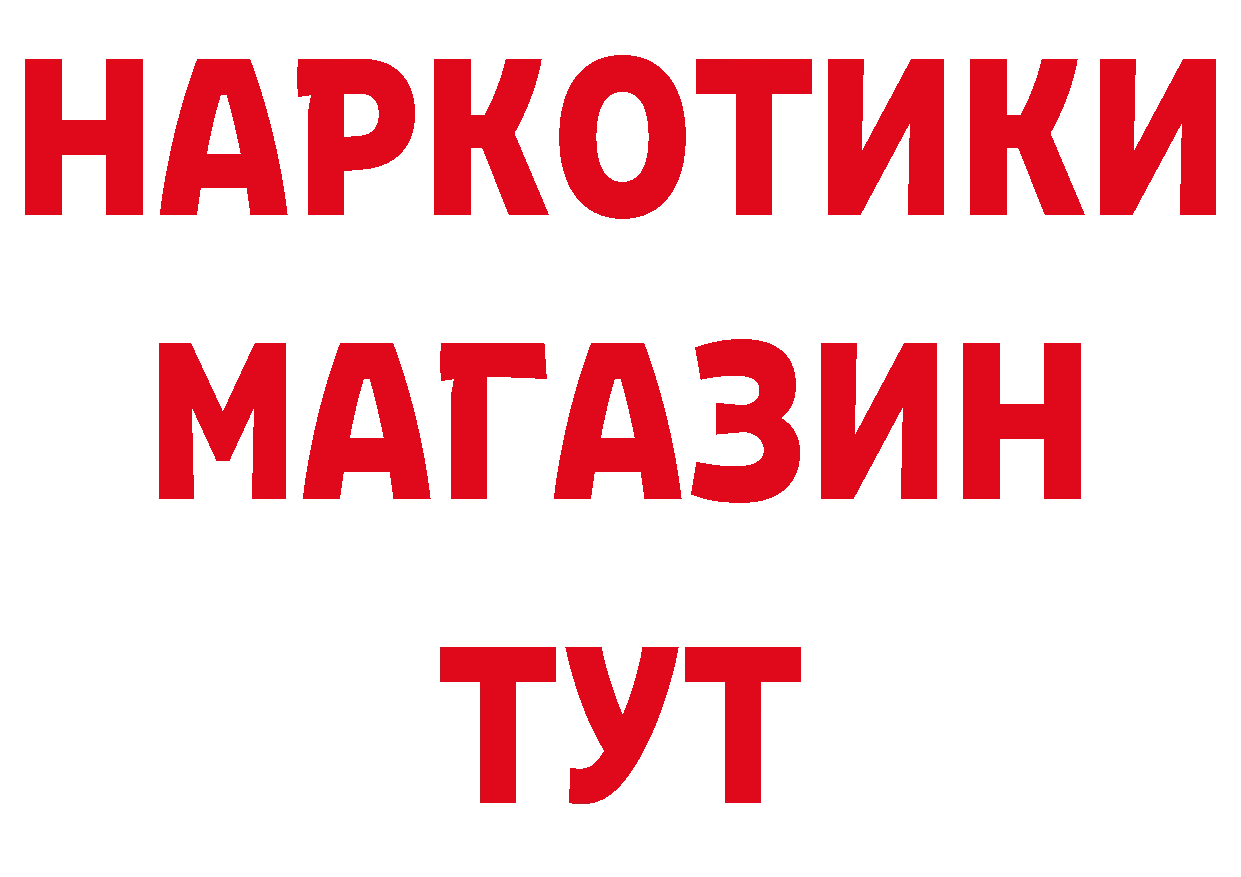 НАРКОТИКИ МАГАЗИН ТУТ